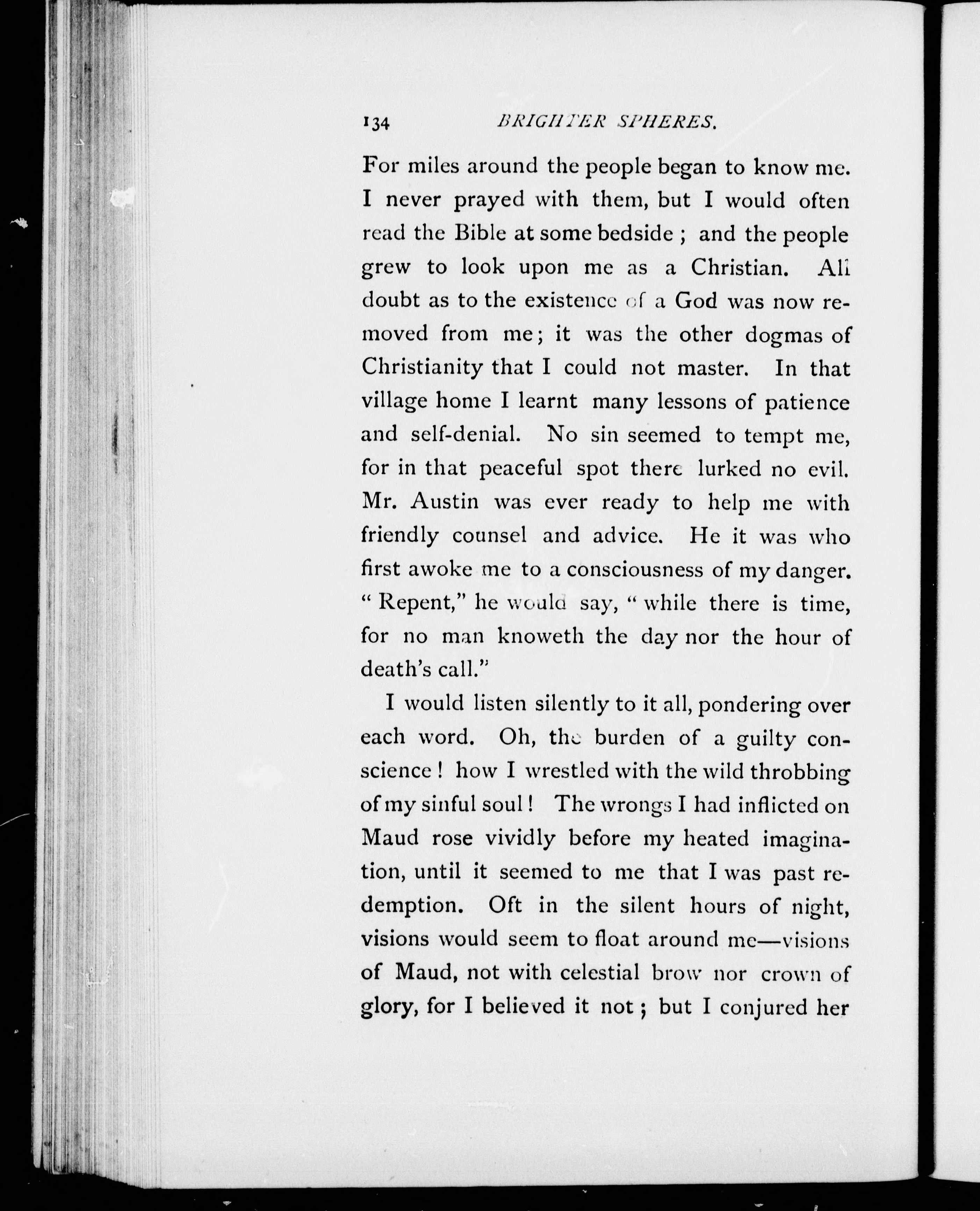 134 BRIGHTER SPHERES.

For miles around the people began to know me. I never prayed with them, but I would often read the Bible at some bedside ; and the people grew to look upon me as a Christian. All doubt as to the existence of a God was now removed from me; it was the other dogmas of Christianity that I could not master. In that village home I learnt many lessons of patience and self-denial. No sin seemed to tempt me, for in that peaceful spot there lurked no evil. Mr. Austin was ever ready to help me with friendly counsel and advice. He it was who first awoke me to a consciousness of my danger. " Repent," he would say, " while there is time, for no man knoweth the day nor the hour of death's call."

I would listen silently to it all, pondering over each word. Oh, the burden of a guilty conscience ! how I wrestled with the wild throbbing of my sinful soul ! The wrongs I had inflicted on Maud rose vividly before my heated imagination, until it seemed to me that I was past redemption. Oft in the silent hours of night, visions would seem to float around me—visions of Maud, not with celestial brow nor crown of glory, for I believed it not ; but I conjured her